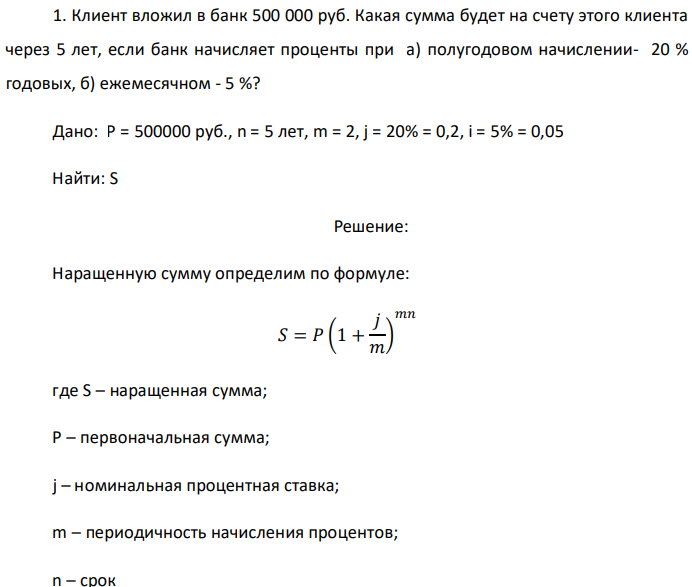 1. Клиент вложил в банк 500 000 руб. Какая сумма будет на счету этого клиента через 5 лет, если банк начисляет проценты при а) полугодовом начислении- 20 % годовых, б) ежемесячном - 5 %?

Дано: P = 500000 руб., n = 5 лет, m = 2, j = 20% = 0,2, i = 5% = 0,05

Найти: S

Решение:

Наращенную сумму определим по формуле:

$S = P\left(1 + \frac{j}{m}\right)^{mn}$

где S – наращенная сумма;

P – первоначальная сумма;

j – номинальная процентная ставка;

m – периодичность начисления процентов;

n – срок